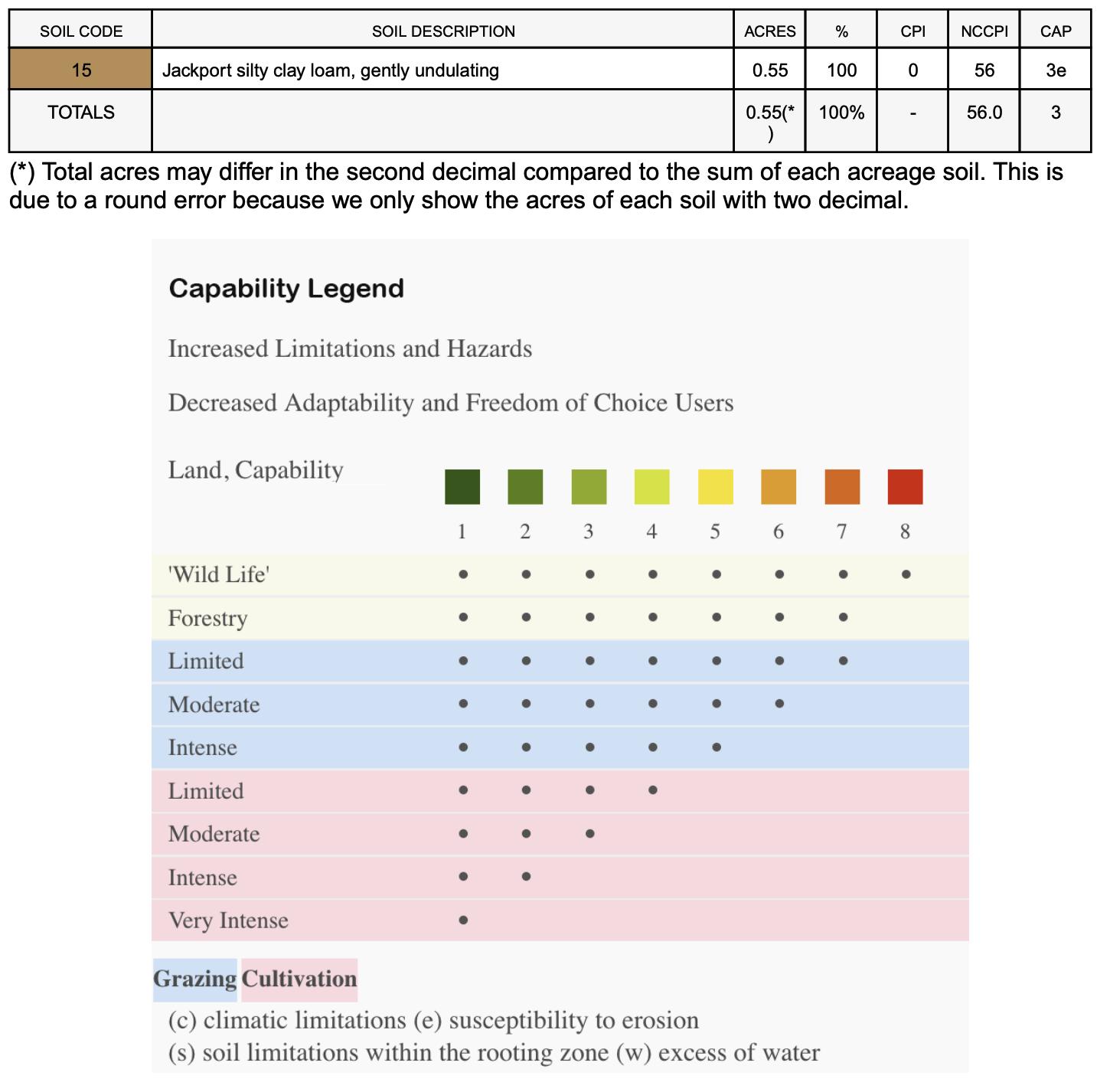 | SOIL CODE | SOIL DESCRIPTION | ACRES | % | CPI | NCCPI | CAP |
|---|---|---|---|---|---|---|
| 15 | Jackport silty clay loam, gently undulating | 0.55 | 100 | 0 | 56 | 3e |
| TOTALS | | 0.55(*) | 100% | - | 56.0 | 3 |

(*) Total acres may differ in the second decimal compared to the sum of each acreage soil. This is due to a round error because we only show the acres of each soil with two decimal.

Capability Legend

Increased Limitations and Hazards

Decreased Adaptability and Freedom of Choice Users

| Land, Capability | 1 | 2 | 3 | 4 | 5 | 6 | 7 | 8 |
|---|---|---|---|---|---|---|---|---|
| 'Wild Life' | • | • | • | • | • | • | • | • |
| Forestry | • | • | • | • | • | • | • | |
| Limited | • | • | • | • | • | • | • | |
| Moderate | • | • | • | • | • | • | | |
| Intense | • | • | • | • | • | | | |
| Limited | • | • | • | • | | | | |
| Moderate | • | • | • | | | | | |
| Intense | • | • | | | | | | |
| Very Intense | • | | | | | | | |

Grazing Cultivation

(c) climatic limitations (e) susceptibility to erosion
(s) soil limitations within the rooting zone (w) excess of water